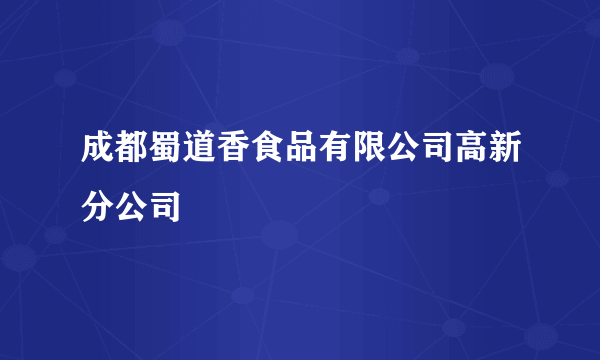 成都蜀道香食品有限公司高新分公司